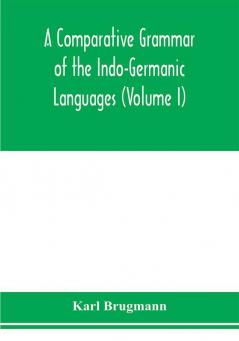 A Comparative Grammar of the Indo-Germanic Languages (Volume I)

Karl Brugmann